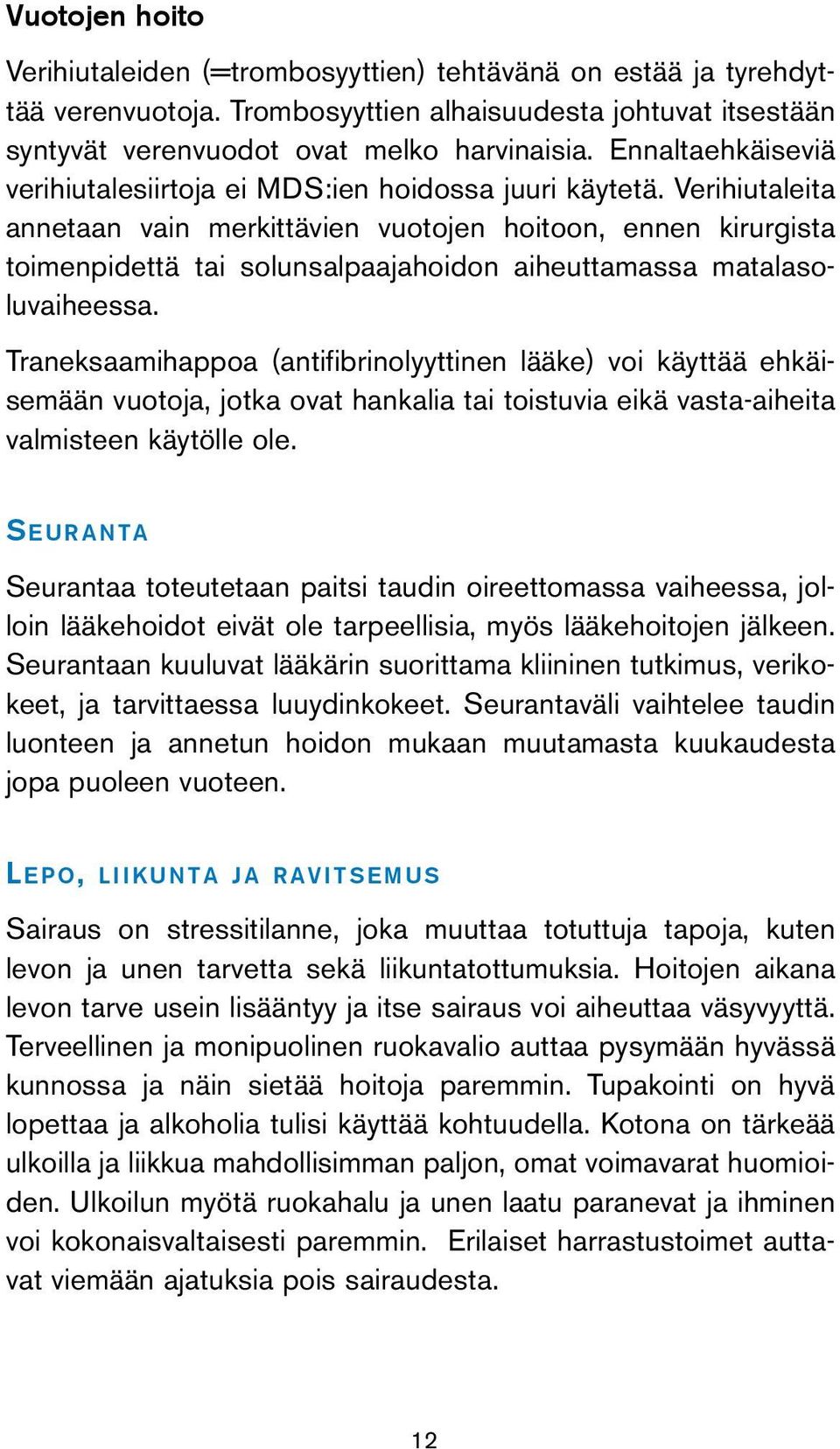 Vuotojen hoito

Verihiutaleiden (=trombosyyttien) tehtävänä on estää ja tyrehdyttää verenvuotoja. Trombosyyttien alhaisuudesta johtuvat itsestään syntyvät verenvuodot ovat melko harvinaisia. Ennaltaehkäiseviä verihiutalesiirtoja ei MDS:ien hoidossa juuri käytetä. Verihiutaleita annetaan vain merkittävien vuotojen hoitoon, ennen kirurgista toimenpidettä tai solunsalpaajahoidon aiheuttamassa matalasoluvaiheessa.

Traneksaamihappoa (antifibrinolyyttinen lääke) voi käyttää ehkäisemään vuotoja, jotka ovat hankalia tai toistuvia eikä vasta-aiheita valmisteen käytölle ole.

SEURANTA

Seurantaa toteutetaan paitsi taudin oireettomassa vaiheessa, jolloin lääkehoidot eivät ole tarpeellisia, myös lääkehoitojen jälkeen. Seurantaan kuuluvat lääkärin suorittama kliininen tutkimus, verikokeet, ja tarvittaessa luuydinkokeet. Seurantaväli vaihtelee taudin luonteen ja annetun hoidon mukaan muutamasta kuukaudesta jopa puoleen vuoteen.

LEPO, LIIKUNTA JA RAVITSEMUS

Sairaus on stressitilanne, joka muuttaa totuttuja tapoja, kuten levon ja unen tarvetta sekä liikuntatottumuksia. Hoitojen aikana levon tarve usein lisääntyy ja itse sairaus voi aiheuttaa väsyvyyttä. Terveellinen ja monipuolinen ruokavalio auttaa pysymään hyvässä kunnossa ja näin sietää hoitoja paremmin. Tupakointi on hyvä lopettaa ja alkoholia tulisi käyttää kohtuudella. Kotona on tärkeää ulkoilla ja liikkua mahdollisimman paljon, omat voimavarat huomioiden. Ulkoilun myötä ruokahalu ja unen laatu paranevat ja ihminen voi kokonaisvaltaisesti paremmin. Erilaiset harrastustoimet auttavat viemään ajatuksia pois sairaudesta.

12